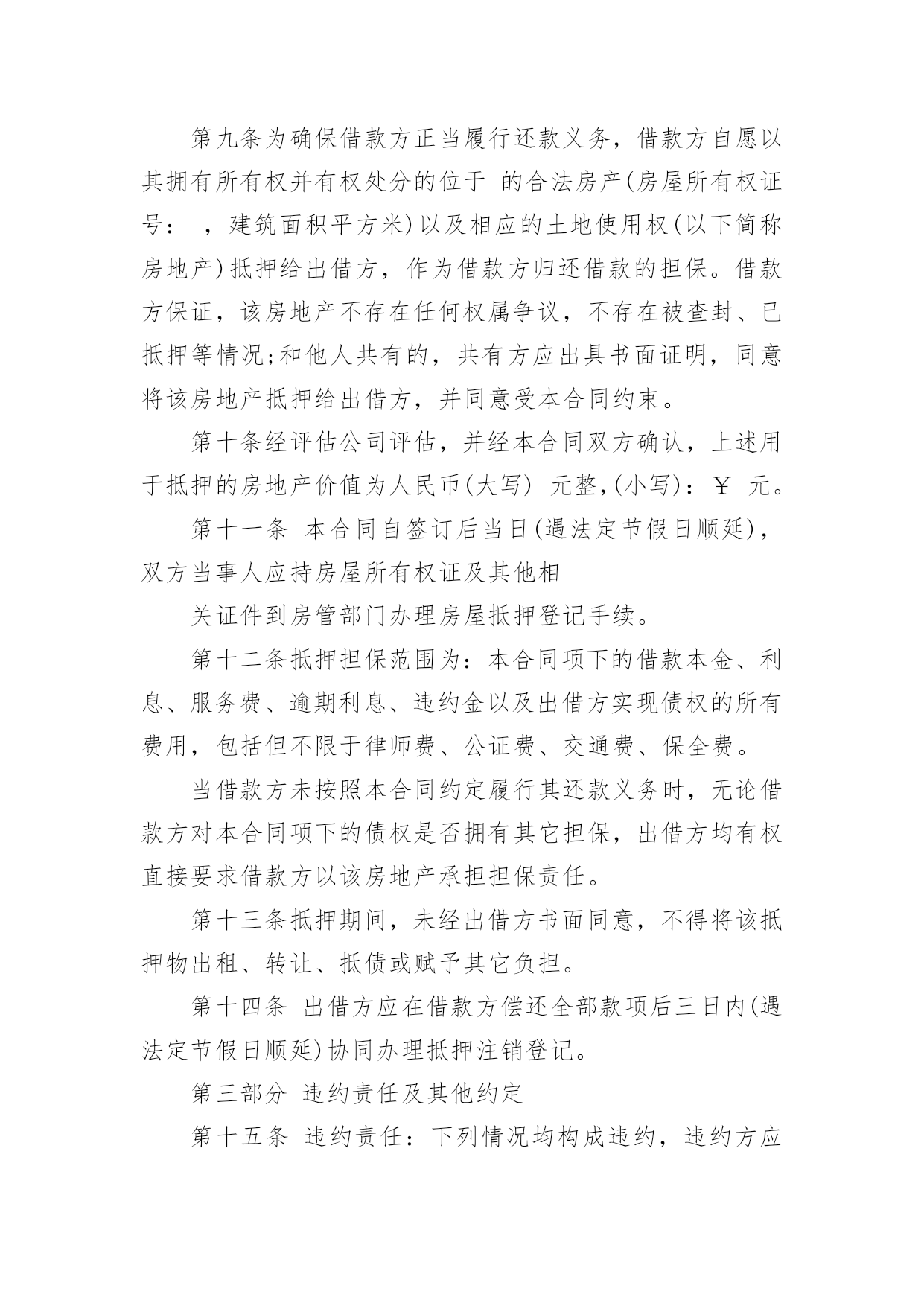 第九条为确保借款方正当履行还款义务，借款方自愿以其拥有所有权并有权处分的位于 的合法房产(房屋所有权证号： ，建筑面积平方米)以及相应的土地使用权(以下简称房地产)抵押给出借方，作为借款方归还借款的担保。借款方保证，该房地产不存在任何权属争议，不存在被查封、已抵押等情况;和他人共有的，共有方应出具书面证明，同意将该房地产抵押给出借方，并同意受本合同约束。

第十条经评估公司评估，并经本合同双方确认，上述用于抵押的房地产价值为人民币(大写) 元整,(小写)：￥ 元。

第十一条 本合同自签订后当日(遇法定节假日顺延)，双方当事人应持房屋所有权证及其他相

关证件到房管部门办理房屋抵押登记手续。

第十二条抵押担保范围为：本合同项下的借款本金、利息、服务费、逾期利息、违约金以及出借方实现债权的所有费用，包括但不限于律师费、公证费、交通费、保全费。

当借款方未按照本合同约定履行其还款义务时，无论借款方对本合同项下的债权是否拥有其它担保，出借方均有权直接要求借款方以该房地产承担担保责任。

第十三条抵押期间，未经出借方书面同意，不得将该抵押物出租、转让、抵债或赋予其它负担。

第十四条 出借方应在借款方偿还全部款项后三日内(遇法定节假日顺延)协同办理抵押注销登记。

第三部分 违约责任及其他约定

第十五条 违约责任：下列情况均构成违约，违约方应